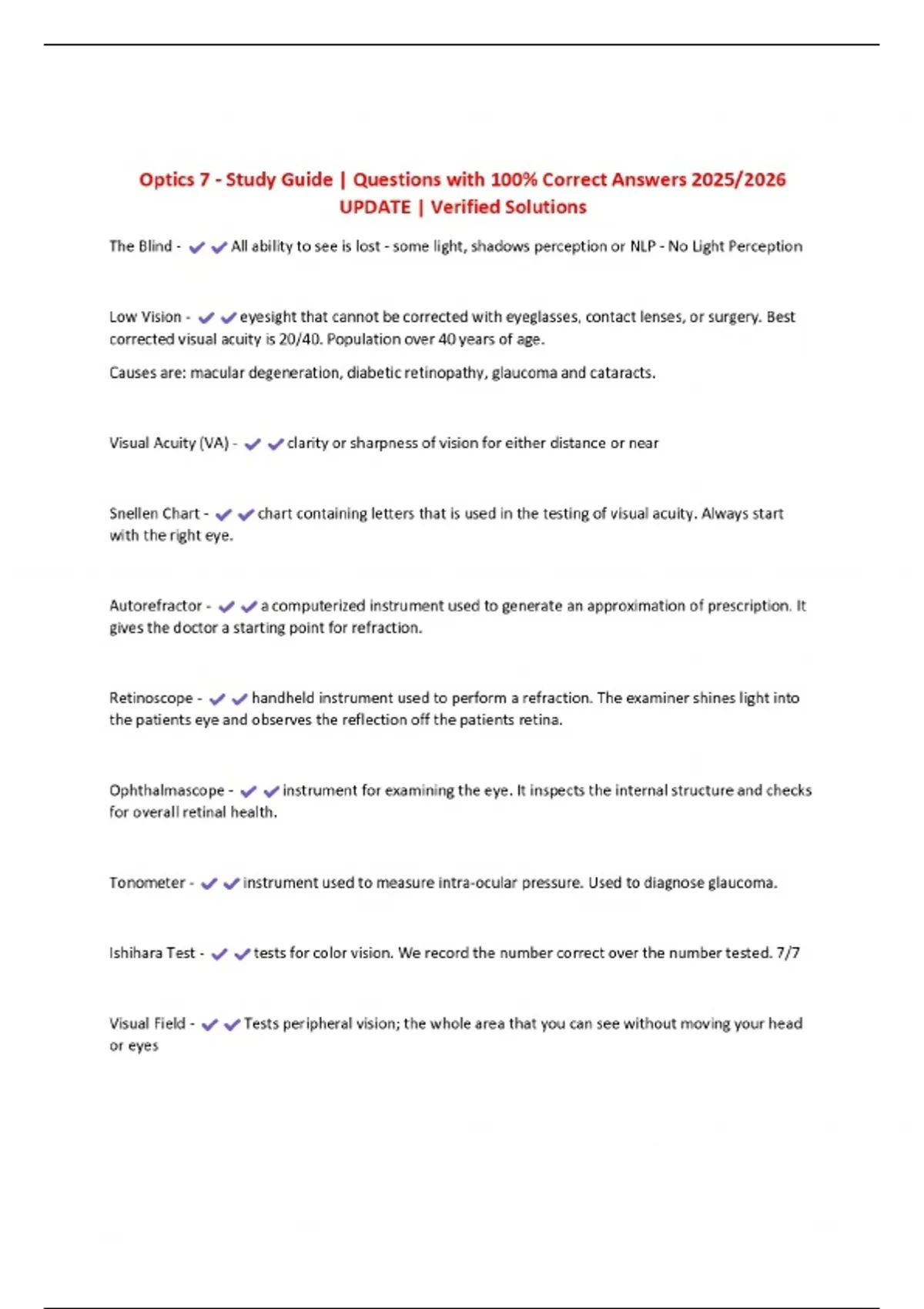 Optics 7 - Study Guide | Questions with 100% Correct Answers 2025/2026 UPDATE | Verified Solutions

The Blind - ✔✔All ability to see is lost - some light, shadows perception or NLP - No Light Perception

Low Vision - ✔✔eyesight that cannot be corrected with eyeglasses, contact lenses, or surgery. Best corrected visual acuity is 20/40. Population over 40 years of age.

Causes are: macular degeneration, diabetic retinopathy, glaucoma and cataracts.

Visual Acuity (VA) - ✔✔clarity or sharpness of vision for either distance or near

Snellen Chart - ✔✔chart containing letters that is used in the testing of visual acuity. Always start with the right eye.

Autorefractor - ✔✔a computerized instrument used to generate an approximation of prescription. It gives the doctor a starting point for refraction.

Retinoscope - ✔✔handheld instrument used to perform a refraction. The examiner shines light into the patients eye and observes the reflection off the patients retina.

Ophthalmascope - ✔✔instrument for examining the eye. It inspects the internal structure and checks for overall retinal health.

Tonometer - ✔✔instrument used to measure intra-ocular pressure. Used to diagnose glaucoma.

Ishihara Test - ✔✔tests for color vision. We record the number correct over the number tested. 7/7

Visual Field - ✔✔Tests peripheral vision; the whole area that you can see without moving your head or eyes